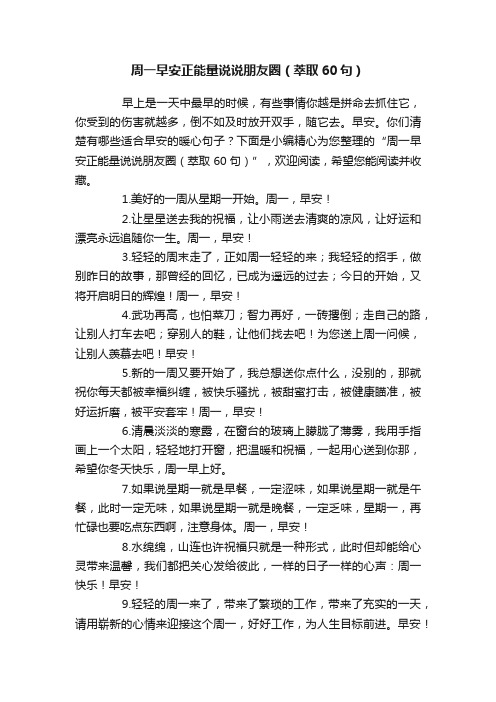 周一早安正能量说说朋友圈（萃取60句）

早上是一天中最早的时候，有些事情你越是拼命去抓住它，你受到的伤害就越多，倒不如及时放开双手，随它去。早安。你们清楚有哪些适合早安的暖心句子？下面是小编精心为您整理的“周一早安正能量说说朋友圈（萃取60句）”，欢迎阅读，希望您能阅读并收藏。

1.美好的一周从星期一开始。周一，早安！

2.让星星送去我的祝福，让小雨送去清爽的凉风，让好运和漂亮永远追随你一生。周一，早安！

3.轻轻的周末走了，正如周一轻轻的来；我轻轻的招手，做别昨日的故事，那曾经的回忆，已成为遥远的过去；今日的开始，又将开启明日的辉煌！周一，早安！

4.武功再高，也怕菜刀；智力再好，一砖撂倒；走自己的路，让别人打车去吧；穿别人的鞋，让他们找去吧！为您送上周一问候，让别人羡慕去吧！早安！

5.新的一周又要开始了，我总想送你点什么，没别的，那就祝你每天都被幸福纠缠，被快乐骚扰，被甜蜜打击，被健康瞄准，被好运折磨，被平安套牢！周一，早安！

6.清晨淡淡的寒露，在窗台的玻璃上朦胧了薄雾，我用手指画上一个太阳，轻轻地打开窗，把温暖和祝福，一起用心送到你那，希望你冬天快乐，周一早上好。

7.如果说星期一就是早餐，一定涩味，如果说星期一就是午餐，此时一定无味，如果说星期一就是晚餐，一定乏味，星期一，再忙碌也要吃点东西啊，注意身体。周一，早安！

8.水绵绵，山连也许祝福只就是一种形式，此时但却能给心灵带来温馨，我们都把关心发给彼此，一样的日子一样的心声：周一快乐！早安！

9.轻轻的周一来了，带来了繁琐的工作，带来了充实的一天，请用崭新的心情来迎接这个周一，好好工作，为人生目标前进。早安！